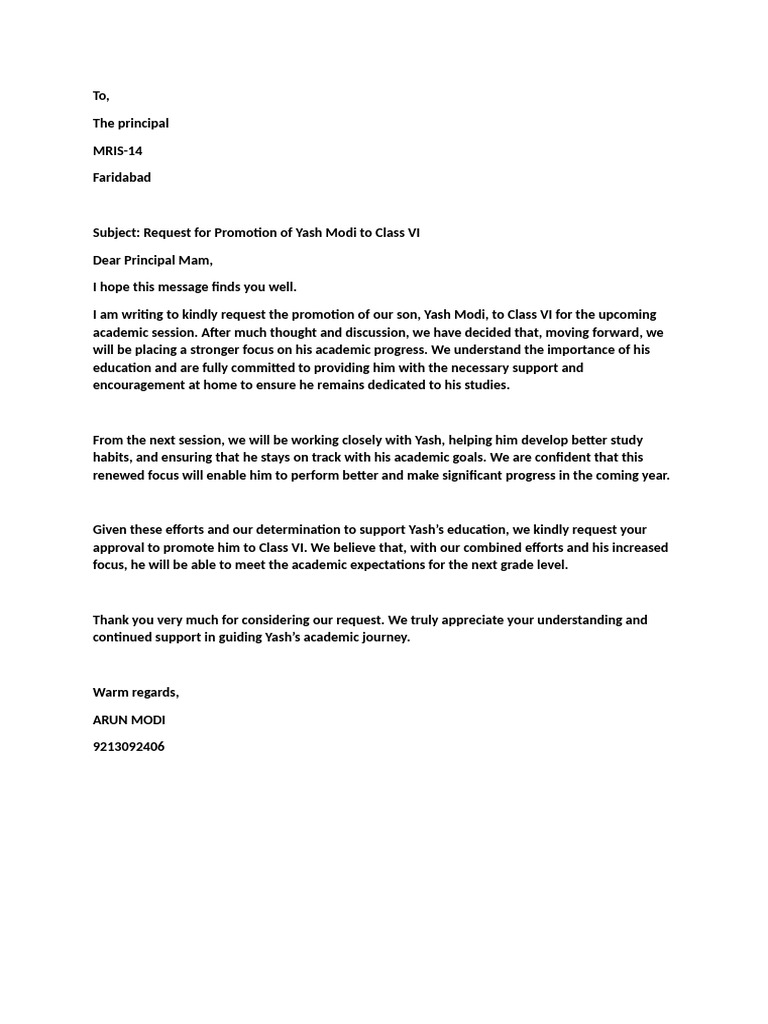 To,

The principal

MRIS-14

Faridabad

Subject: Request for Promotion of Yash Modi to Class VI

Dear Principal Mam,

I hope this message finds you well.

I am writing to kindly request the promotion of our son, Yash Modi, to Class VI for the upcoming academic session. After much thought and discussion, we have decided that, moving forward, we will be placing a stronger focus on his academic progress. We understand the importance of his education and are fully committed to providing him with the necessary support and encouragement at home to ensure he remains dedicated to his studies.

From the next session, we will be working closely with Yash, helping him develop better study habits, and ensuring that he stays on track with his academic goals. We are confident that this renewed focus will enable him to perform better and make significant progress in the coming year.

Given these efforts and our determination to support Yash's education, we kindly request your approval to promote him to Class VI. We believe that, with our combined efforts and his increased focus, he will be able to meet the academic expectations for the next grade level.

Thank you very much for considering our request. We truly appreciate your understanding and continued support in guiding Yash's academic journey.

Warm regards,

ARUN MODI

9213092406